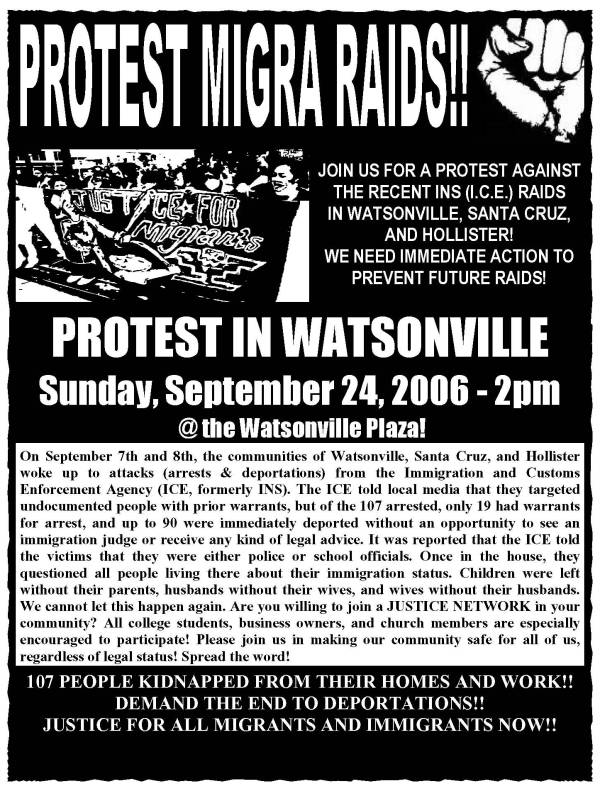 PROTEST MIGRA RAIDS!!

JUSTICE FOR Migrants

JOIN US FOR A PROTEST AGAINST THE RECENT INS (I.C.E.) RAIDS IN WATSONVILLE, SANTA CRUZ, AND HOLLISTER! WE NEED IMMEDIATE ACTION TO PREVENT FUTURE RAIDS!

PROTEST IN WATSONVILLE

Sunday, September 24, 2006 - 2pm

@ the Watsonville Plaza!

On September 7th and 8th, the communities of Watsonville, Santa Cruz, and Hollister woke up to attacks (arrests & deportations) from the Immigration and Customs Enforcement Agency (ICE, formerly INS). The ICE told local media that they targeted undocumented people with prior warrants, but of the 107 arrested, only 19 had warrants for arrest, and up to 90 were immediately deported without an opportunity to see an immigration judge or receive any kind of legal advice. It was reported that the ICE told the victims that they were either police or school officials. Once in the house, they questioned all people living there about their immigration status. Children were left without their parents, husbands without their wives, and wives without their husbands. We cannot let this happen again. Are you willing to join a JUSTICE NETWORK in your community? All college students, business owners, and church members are especially encouraged to participate! Please join us in making our community safe for all of us, regardless of legal status! Spread the word!

107 PEOPLE KIDNAPPED FROM THEIR HOMES AND WORK!!
DEMAND THE END TO DEPORTATIONS!!
JUSTICE FOR ALL MIGRANTS AND IMMIGRANTS NOW!!